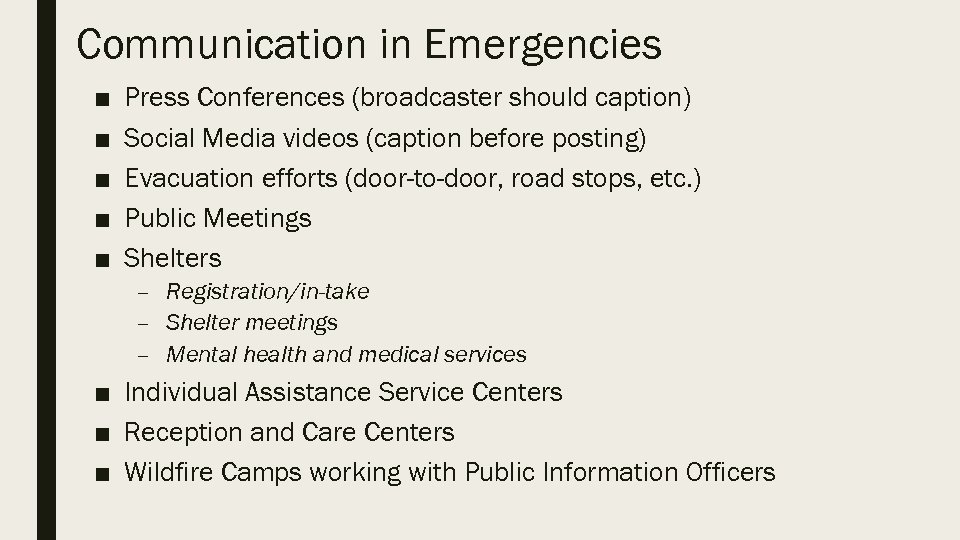 Communication in Emergencies

■ Press Conferences (broadcaster should caption)
■ Social Media videos (caption before posting)
■ Evacuation efforts (door-to-door, road stops, etc.)
■ Public Meetings
■ Shelters
– Registration/in-take
– Shelter meetings
– Mental health and medical services
■ Individual Assistance Service Centers
■ Reception and Care Centers
■ Wildfire Camps working with Public Information Officers